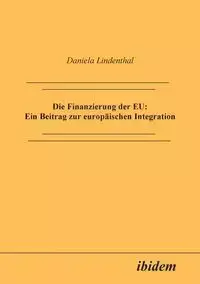 Daniela Lindenthal

Die Finanzierung der EU:
Ein Beitrag zur europäischen Integration

ibidem